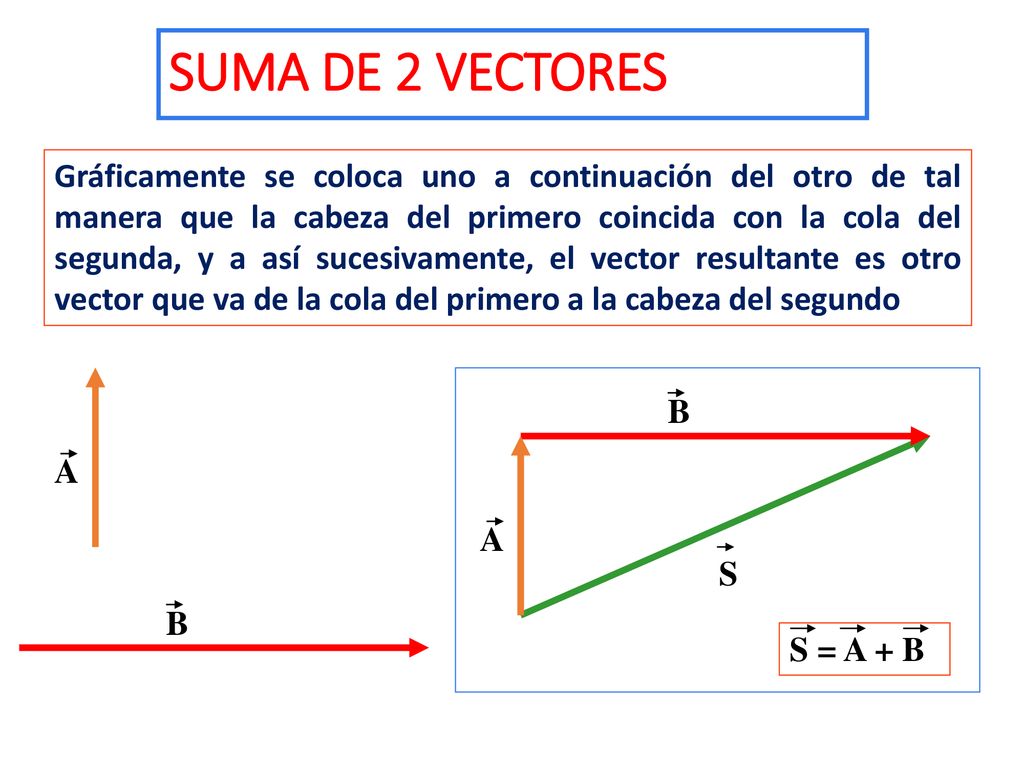 SUMA DE 2 VECTORES

Gráficamente se coloca uno a continuación del otro de tal manera que la cabeza del primero coincida con la cola del segunda, y a así sucesivamente, el vector resultante es otro vector que va de la cola del primero a la cabeza del segundo

$\vec{A}$

$\vec{B}$

$\vec{B}$

$\vec{A}$

$\vec{S}$

$\vec{S} = \vec{A} + \vec{B}$